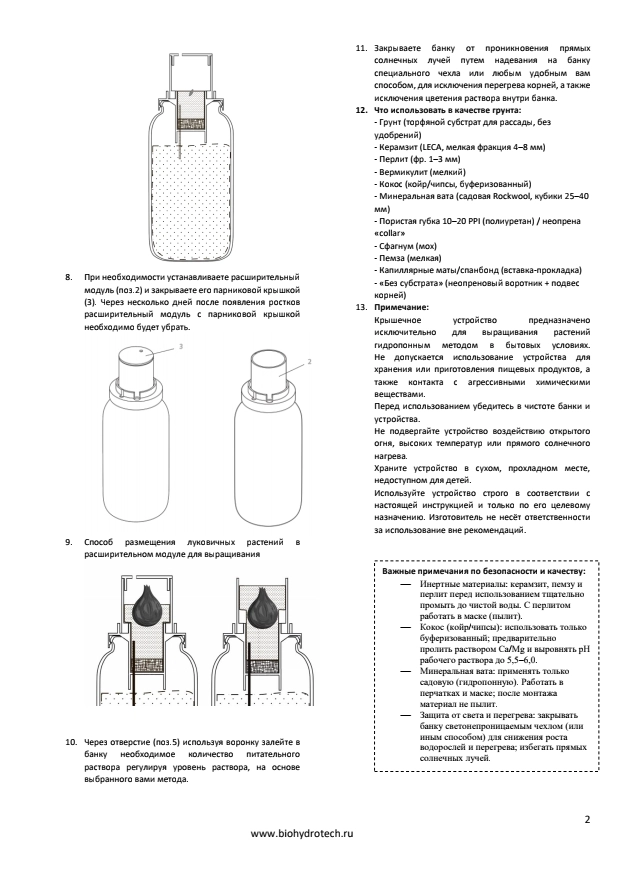 8. При необходимости устанавливаете расширительный модуль (поз.2) и закрываете его парниковой крышкой (3). Через несколько дней после появления ростков расширительный модуль с парниковой крышкой необходимо будет убрать.

3

2

9. Способ размещения луковичных растений в расширительном модуле для выращивания

10. Через отверстие (поз.5) используя воронку залейте в банку необходимое количество питательного раствора регулируя уровень раствора, на основе выбранного вами метода.

11. Закрываете банку от проникновения прямых солнечных лучей путем надевания на банку специального чехла или любым удобным вам способом, для исключения перегрева корней, а также исключения цветения раствора внутри банка.

12. Что использовать в качестве грунта:
- Грунт (торфяной субстрат для рассады, без удобрений)
- Керамзит (LECA, мелкая фракция 4–8 мм)
- Перлит (фр. 1–3 мм)
- Вермикулит (мелкий)
- Кокос (койр/чипсы, буферизованный)
- Минеральная вата (садовая Rockwool, кубики 25–40 мм)
- Пористая губка 10–20 PPI (полиуретан) / неопрена «collar»
- Сфагнум (мох)
- Пемза (мелкая)
- Капиллярные маты/спанбонд (вставка-прокладка)
- «Без субстрата» (неопреновый воротник + подвес корней)

13. Примечание:
Крышечное устройство предназначено исключительно для выращивания растений гидропонным методом в бытовых условиях. Не допускается использование устройства для хранения или приготовления пищевых продуктов, а также контакта с агрессивными химическими веществами.
Перед использованием убедитесь в чистоте банки и устройства.
Не подвергайте устройство воздействию открытого огня, высоких температур или прямого солнечного нагрева.
Храните устройство в сухом, прохладном месте, недоступном для детей.
Используйте устройство строго в соответствии с настоящей инструкцией и только по его целевому назначению. Изготовитель не несёт ответственности за использование вне рекомендаций.

Важные примечания по безопасности и качеству:
— Инертные материалы: керамзит, пемзу и перлит перед использованием тщательно промыть до чистой воды. С перлитом работать в маске (пылит).
— Кокос (койр/чипсы): использовать только буферизованный; предварительно пролить раствором Ca/Mg и выровнять pH рабочего раствора до 5,5–6,0.
— Минеральная вата: применять только садовую (гидропонную). Работать в перчатках и маске; после монтажа материал не пылит.
— Защита от света и перегрева: закрывать банку светонепроницаемым чехлом (или иным способом) для снижения роста водорослей и перегрева; избегать прямых солнечных лучей.

2

www.biohydrotech.ru